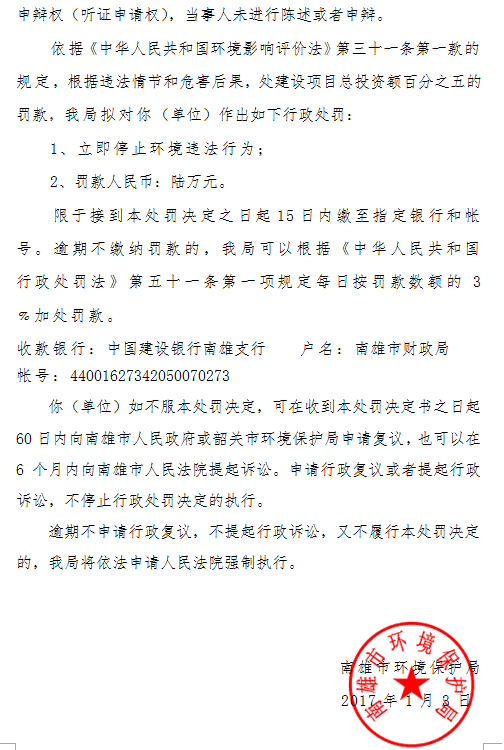 申辩权（听证申请权），当事人未进行陈述或者申辩。

依据《中华人民共和国环境影响评价法》第三十一条第一款的规定，根据违法情节和危害后果，处建设项目总投资额百分之五的罚款，我局拟对你（单位）作出如下行政处罚：

1、立即停止环境违法行为；

2、罚款人民币：陆万元。

限于接到本处罚决定之日起15日内缴至指定银行和帐号。逾期不缴纳罚款的，我局可以根据《中华人民共和国行政处罚法》第五十一条第一项规定每日按罚款数额的3%加处罚款。

收款银行：中国建设银行南雄支行　　户名：南雄市财政局

帐号：44001627342050070273

你（单位）如不服本处罚决定，可在收到本处罚决定书之日起60日内向南雄市人民政府或韶关市环境保护局申请复议，也可以在6个月内向南雄市人民法院提起诉讼。申请行政复议或者提起行政诉讼，不停止行政处罚决定的执行。

逾期不申请行政复议，不提起行政诉讼，又不履行本处罚决定的，我局将依法申请人民法院强制执行。

南雄市环境保护局

2017年1月3日

南雄市环境保护局